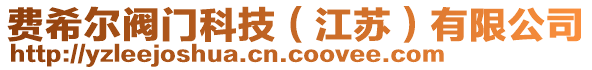 费希尔阀门科技（江苏）有限公司
http://yzleejoshua.cn.coovee.com